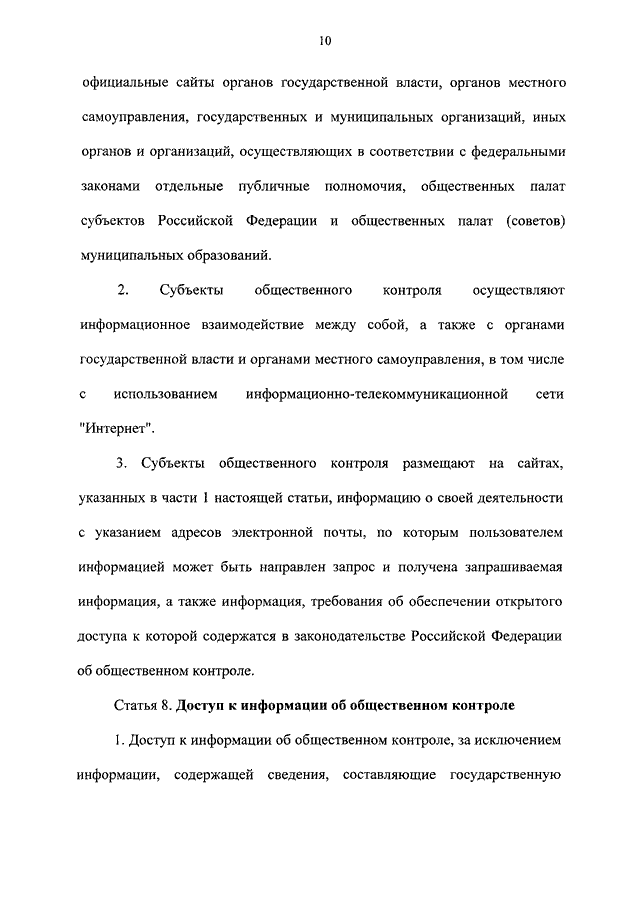 10

официальные сайты органов государственной власти, органов местного самоуправления, государственных и муниципальных организаций, иных органов и организаций, осуществляющих в соответствии с федеральными законами отдельные публичные полномочия, общественных палат субъектов Российской Федерации и общественных палат (советов) муниципальных образований.

2. Субъекты общественного контроля осуществляют информационное взаимодействие между собой, а также с органами государственной власти и органами местного самоуправления, в том числе с использованием информационно-телекоммуникационной сети "Интернет".

3. Субъекты общественного контроля размещают на сайтах, указанных в части 1 настоящей статьи, информацию о своей деятельности с указанием адресов электронной почты, по которым пользователем информацией может быть направлен запрос и получена запрашиваемая информация, а также информация, требования об обеспечении открытого доступа к которой содержатся в законодательстве Российской Федерации об общественном контроле.

Статья 8. Доступ к информации об общественном контроле

1. Доступ к информации об общественном контроле, за исключением информации, содержащей сведения, составляющие государственную